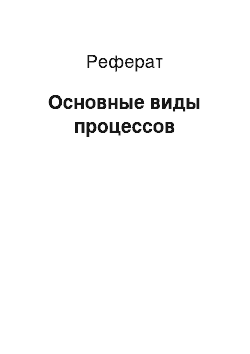 Реферат

Основные виды процессов